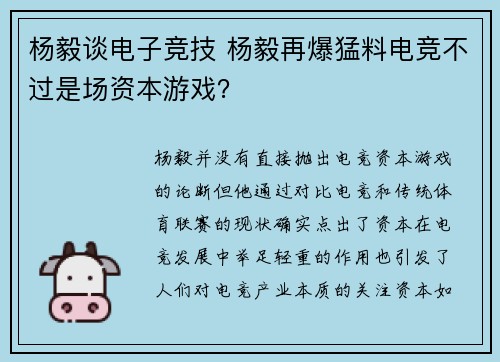 杨毅谈电子竞技 杨毅再爆猛料电竞不过是场资本游戏？

杨毅并没有直接抛出电竞资本游戏的论断但他通过对比电竞和传统体育联赛的现状确实点出了资本在电竞发展中举足轻重的作用也引发了人们对电竞产业本质的关注资本如